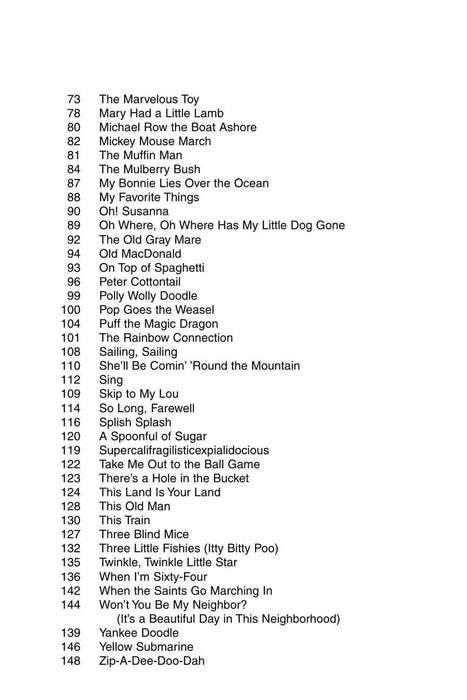 73 The Marvelous Toy
78 Mary Had a Little Lamb
80 Michael Row the Boat Ashore
82 Mickey Mouse March
81 The Muffin Man
84 The Mulberry Bush
87 My Bonnie Lies Over the Ocean
88 My Favorite Things
90 Oh! Susanna
89 Oh Where, Oh Where Has My Little Dog Gone
92 The Old Gray Mare
94 Old MacDonald
93 On Top of Spaghetti
96 Peter Cottontail
99 Polly Wolly Doodle
100 Pop Goes the Weasel
104 Puff the Magic Dragon
101 The Rainbow Connection
108 Sailing, Sailing
110 She'll Be Comin' 'Round the Mountain
112 Sing
109 Skip to My Lou
114 So Long, Farewell
116 Splish Splash
120 A Spoonful of Sugar
119 Supercalifragilisticexpialidocious
122 Take Me Out to the Ball Game
123 There's a Hole in the Bucket
124 This Land Is Your Land
128 This Old Man
130 This Train
127 Three Blind Mice
132 Three Little Fishies (Itty Bitty Poo)
135 Twinkle, Twinkle Little Star
136 When I'm Sixty-Four
142 When the Saints Go Marching In
144 Won't You Be My Neighbor? (It's a Beautiful Day in This Neighborhood)
139 Yankee Doodle
146 Yellow Submarine
148 Zip-A-Dee-Doo-Dah